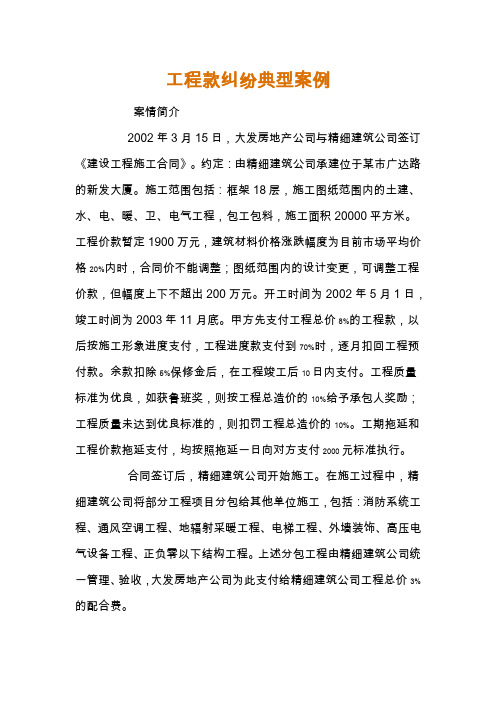 工程款纠纷典型案例

案情简介

2002 年 3 月 15 日，大发房地产公司与精细建筑公司签订《建设工程施工合同》。约定：由精细建筑公司承建位于某市广达路的新发大厦。施工范围包括：框架 18 层，施工图纸范围内的土建、水、电、暖、卫、电气工程，包工包料，施工面积 20000 平方米。工程价款暂定 1900 万元，建筑材料价格涨跌幅度为目前市场平均价格 20%内时，合同价不能调整；图纸范围内的设计变更，可调整工程价款，但幅度上下不超出 200 万元。开工时间为 2002 年 5 月 1 日，竣工时间为 2003 年 11 月底。甲方先支付工程总价 8%的工程款，以后按施工形象进度支付，工程进度款支付到 70%时，逐月扣回工程预付款。余款扣除 6%保修金后，在工程竣工后 10 日内支付。工程质量标准为优良，如获鲁班奖，则按工程总造价的 10%给予承包人奖励；工程质量未达到优良标准的，则扣罚工程总造价的 10%。工期拖延和工程价款拖延支付，均按照拖延一日向对方支付 2000 元标准执行。

合同签订后，精细建筑公司开始施工。在施工过程中，精细建筑公司将部分工程项目分包给其他单位施工，包括：消防系统工程、通风空调工程、地辐射采暖工程、电梯工程、外墙装饰、高压电气设备工程、正负零以下结构工程。上述分包工程由精细建筑公司统一管理、验收，大发房地产公司为此支付给精细建筑公司工程总价 3%的配合费。